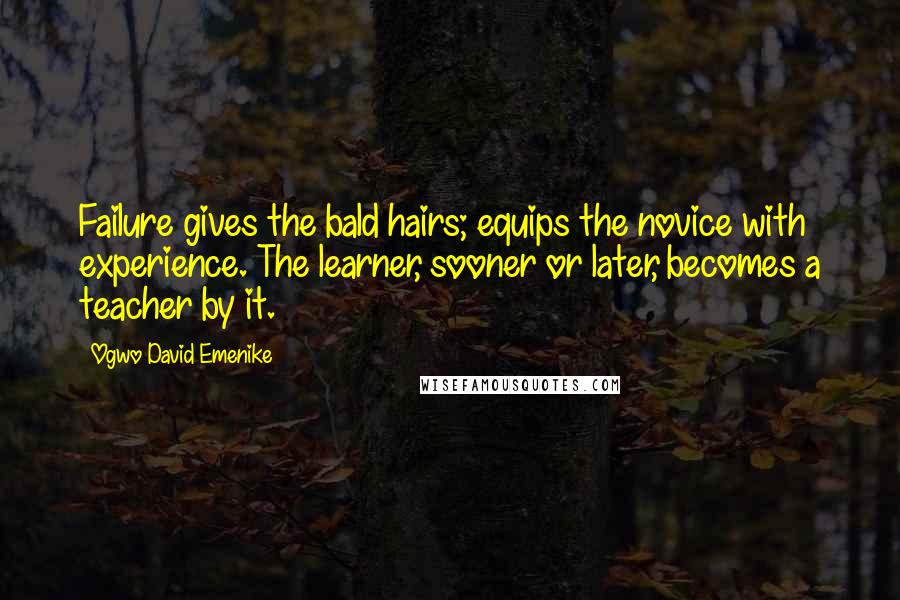 Failure gives the bald hairs; equips the novice with experience. The learner, sooner or later, becomes a teacher by it.

Ogwo David Emenike

WISEFAMOUSQUOTES.COM